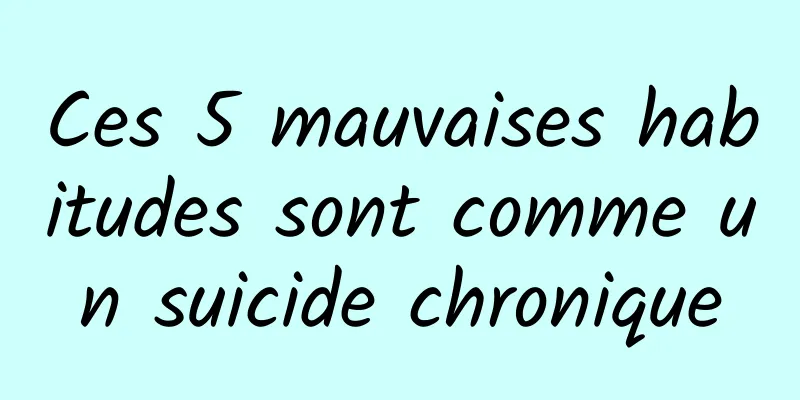 Ces 5 mauvaises habitudes sont comme un suicide chronique